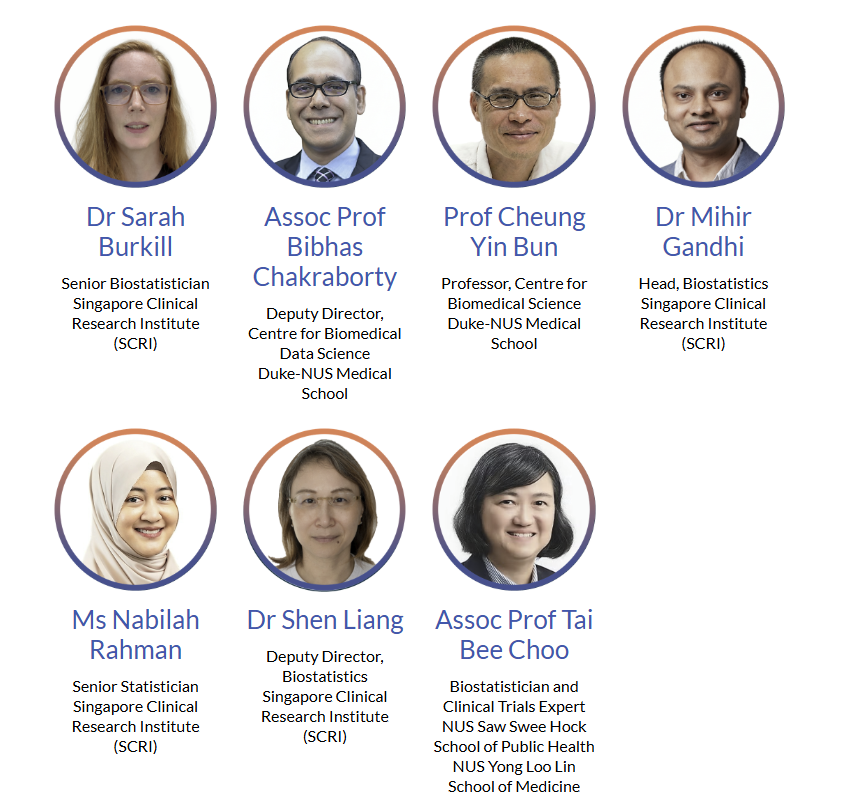 Dr Sarah Burkill

Senior Biostatistician
Singapore Clinical Research Institute (SCRI)

Assoc Prof Bibhas Chakraborty

Deputy Director, Centre for Biomedical Data Science
Duke-NUS Medical School

Prof Cheung Yin Bun

Professor, Centre for Biomedical Science
Duke-NUS Medical School

Dr Mihir Gandhi

Head, Biostatistics
Singapore Clinical Research Institute (SCRI)

Ms Nabilah Rahman

Senior Statistician
Singapore Clinical Research Institute (SCRI)

Dr Shen Liang

Deputy Director, Biostatistics
Singapore Clinical Research Institute (SCRI)

Assoc Prof Tai Bee Choo

Biostatistician and Clinical Trials Expert
NUS Saw Swee Hock School of Public Health
NUS Yong Loo Lin School of Medicine